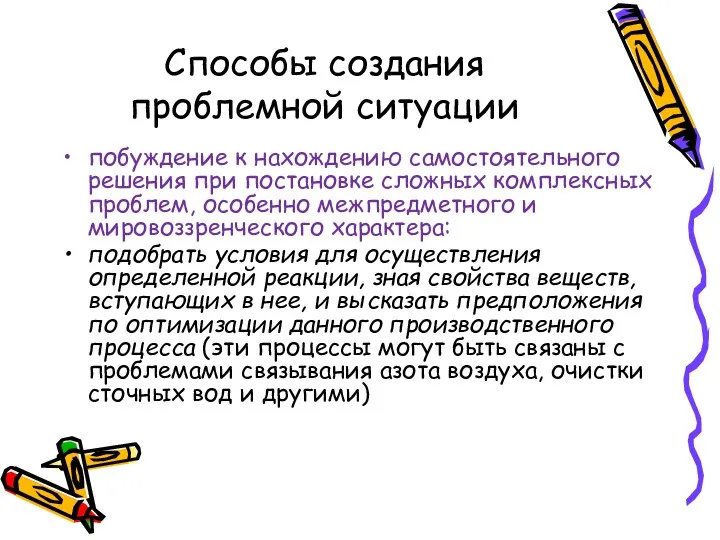 Способы создания проблемной ситуации

• побуждение к нахождению самостоятельного решения при постановке сложных комплексных проблем, особенно межпредметного и мировоззренческого характера:

• подобрать условия для осуществления определенной реакции, зная свойства веществ, вступающих в нее, и высказать предположения по оптимизации данного производственного процесса (эти процессы могут быть связаны с проблемами связывания азота воздуха, очистки сточных вод и другими)